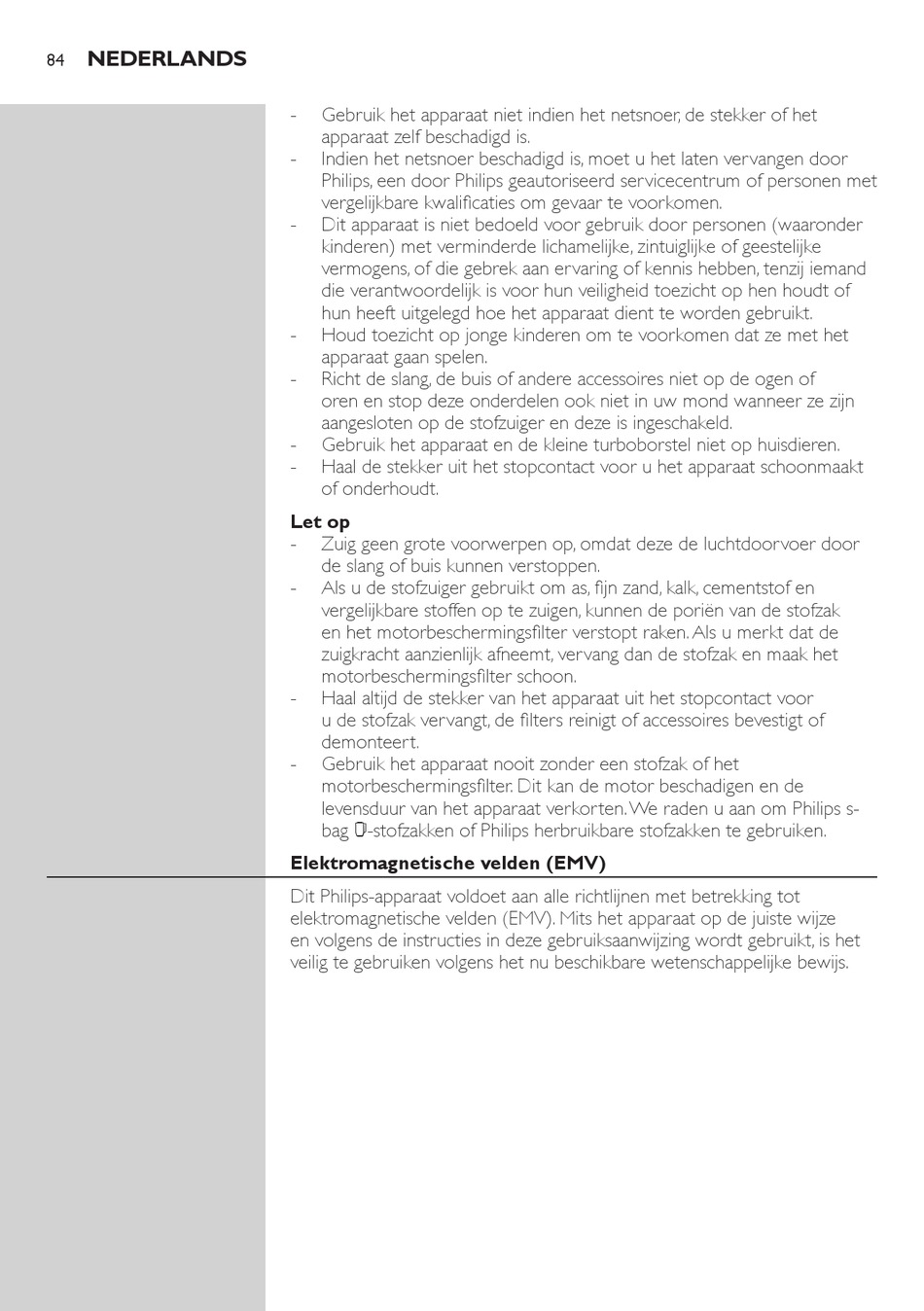 84 NEDERLANDS

- Gebruik het apparaat niet indien het netsnoer, de stekker of het apparaat zelf beschadigd is.
- Indien het netsnoer beschadigd is, moet u het laten vervangen door Philips, een door Philips geautoriseerd servicecentrum of personen met vergelijkbare kwalificaties om gevaar te voorkomen.
- Dit apparaat is niet bedoeld voor gebruik door personen (waaronder kinderen) met verminderde lichamelijke, zintuiglijke of geestelijke vermogens, of die gebrek aan ervaring of kennis hebben, tenzij iemand die verantwoordelijk is voor hun veiligheid toezicht op hen houdt of hun heeft uitgelegd hoe het apparaat dient te worden gebruikt.
- Houd toezicht op jonge kinderen om te voorkomen dat ze met het apparaat gaan spelen.
- Richt de slang, de buis of andere accessoires niet op de ogen of oren en stop deze onderdelen ook niet in uw mond wanneer ze zijn aangesloten op de stofzuiger en deze is ingeschakeld.
- Gebruik het apparaat en de kleine turboborstel niet op huisdieren.
- Haal de stekker uit het stopcontact voor u het apparaat schoonmaakt of onderhoudt.

Let op
- Zuig geen grote voorwerpen op, omdat deze de luchtdoorvoer door de slang of buis kunnen verstoppen.
- Als u de stofzuiger gebruikt om as, fijn zand, kalk, cementstof en vergelijkbare stoffen op te zuigen, kunnen de poriën van de stofzak en het motorbeschermingsfilter verstopt raken. Als u merkt dat de zuigkracht aanzienlijk afneemt, vervang dan de stofzak en maak het motorbeschermingsfilter schoon.
- Haal altijd de stekker van het apparaat uit het stopcontact voor u de stofzak vervangt, de filters reinigt of accessoires bevestigt of demonteert.
- Gebruik het apparaat nooit zonder een stofzak of het motorbeschermingsfilter. Dit kan de motor beschadigen en de levensduur van het apparaat verkorten. We raden u aan om Philips s-bag -stofzakken of Philips herbruikbare stofzakken te gebruiken.

Elektromagnetische velden (EMV)

Dit Philips-apparaat voldoet aan alle richtlijnen met betrekking tot elektromagnetische velden (EMV). Mits het apparaat op de juiste wijze en volgens de instructies in deze gebruiksaanwijzing wordt gebruikt, is het veilig te gebruiken volgens het nu beschikbare wetenschappelijke bewijs.